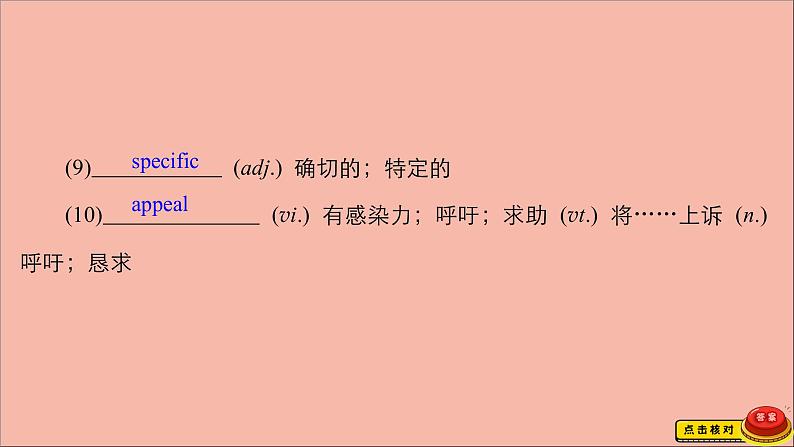 (9) specific (adj.) 确切的；特定的

(10) appeal (vi.) 有感染力；呼吁；求助 (vt.) 将……上诉 (n.) 呼吁；恳求

点击核对 答案